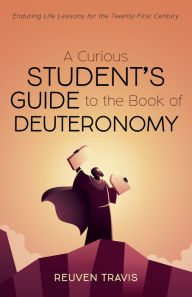 Enduring Life Lessons for the Twenty-First Century

A Curious
STUDENT'S
GUIDE to the Book of
DEUTERONOMY

REUVEN TRAVIS